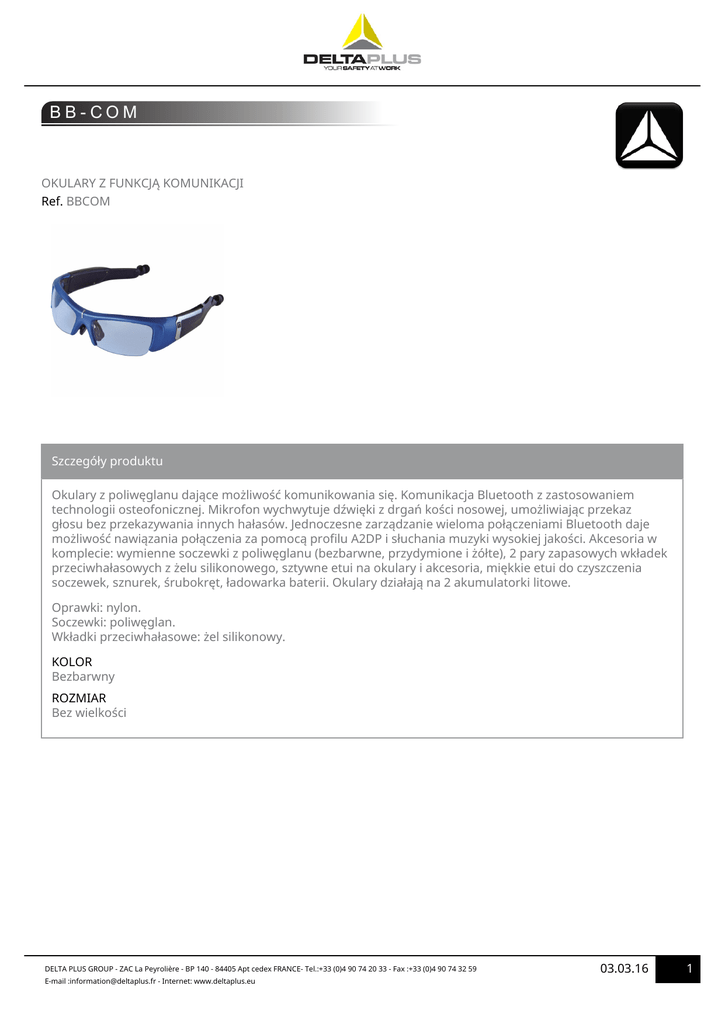 DELTAPLUS
YOUR SAFETY AT WORK

BB-COM

OKULARY Z FUNKCJĄ KOMUNIKACJI
Ref. BBCOM

Szczegóły produktu

Okulary z poliwęglanu dające możliwość komunikowania się. Komunikacja Bluetooth z zastosowaniem technologii osteofonicznej. Mikrofon wychwytuje dźwięki z drgań kości nosowej, umożliwiając przekaz głosu bez przekazywania innych hałasów. Jednoczesne zarządzanie wieloma połączeniami Bluetooth daje możliwość nawiązania połączenia za pomocą profilu A2DP i słuchania muzyki wysokiej jakości. Akcesoria w komplecie: wymienne soczewki z poliwęglanu (bezbarwne, przydymione i żółte), 2 pary zapasowych wkładek przeciwhałasowych z żelu silikonowego, sztywne etui na okulary i akcesoria, miękkie etui do czyszczenia soczewek, sznurek, śrubokręt, ładowarka baterii. Okulary działają na 2 akumulatorki litowe.

Oprawki: nylon.
Soczewki: poliwęglan.
Wkładki przeciwhałasowe: żel silikonowy.

KOLOR
Bezbarwny

ROZMIAR
Bez wielkości

DELTA PLUS GROUP - ZAC La Peyrolière - BP 140 - 84405 Apt cedex FRANCE- Tel.:+33 (0)4 90 74 20 33 - Fax :+33 (0)4 90 74 32 59
E-mail :information@deltaplus.fr - Internet: www.deltaplus.eu

03.03.16

1